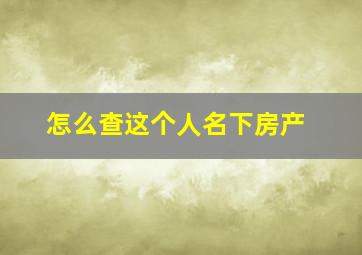 怎么查这个人名下房产